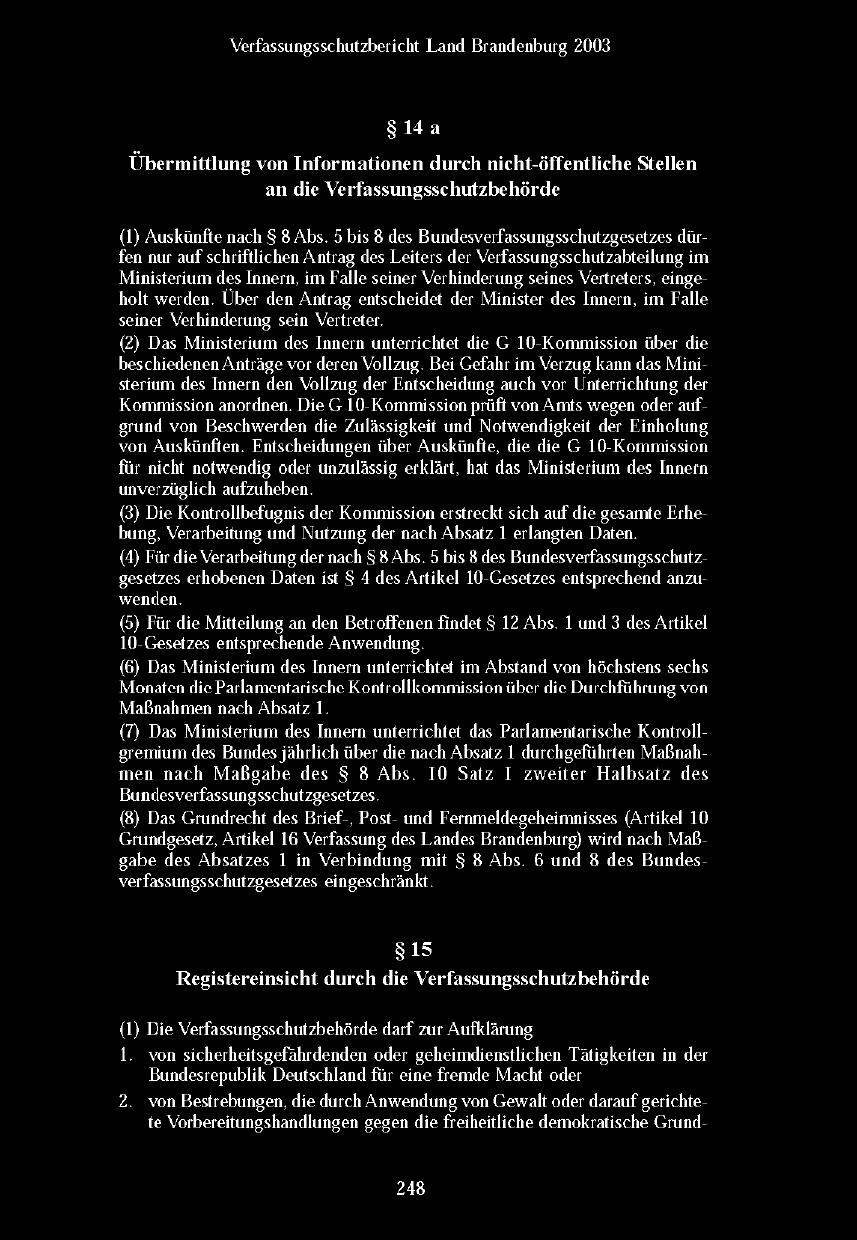 Verfassungsschutzbericht Land Brandenburg 2003

§ 14 a

Übermittlung von Informationen durch nicht-öffentliche Stellen an die Verfassungsschutzbehörde

(1) Auskünfte nach § 8 Abs. 5 bis 8 des Bundesverfassungsschutzgesetzes dürfen nur auf schriftlichen Antrag des Leiters der Verfassungsschutzabteilung im Ministerium des Innern, im Falle seiner Verhinderung seines Vertreters, eingeholt werden. Über den Antrag entscheidet der Minister des Innern, im Falle seiner Verhinderung sein Vertreter.
(2) Das Ministerium des Innern unterrichtet die G 10-Kommission über die beschiedenen Anträge vor deren Vollzug. Bei Gefahr im Verzug kann das Ministerium des Innern den Vollzug der Entscheidung auch vor Unterrichtung der Kommission anordnen. Die G 10-Kommission prüft von Amts wegen oder aufgrund von Beschwerden die Zulässigkeit und Notwendigkeit der Einholung von Auskünften. Entscheidungen über Auskünfte, die die G 10-Kommission für nicht notwendig oder unzulässig erklärt, hat das Ministerium des Innern unverzüglich aufzuheben.
(3) Die Kontrollbefugnis der Kommission erstreckt sich auf die gesamte Erhebung, Verarbeitung und Nutzung der nach Absatz 1 erlangten Daten.
(4) Für die Verarbeitung der nach § 8 Abs. 5 bis 8 des Bundesverfassungsschutzgesetzes erhobenen Daten ist § 4 des Artikel 10-Gesetzes entsprechend anzuwenden.
(5) Für die Mitteilung an den Betroffenen findet § 12 Abs. 1 und 3 des Artikel 10-Gesetzes entsprechende Anwendung.
(6) Das Ministerium des Innern unterrichtet im Abstand von höchstens sechs Monaten die Parlamentarische Kontrollkommission über die Durchführung von Maßnahmen nach Absatz 1.
(7) Das Ministerium des Innern unterrichtet das Parlamentarische Kontrollgremium des Bundes jährlich über die nach Absatz 1 durchgeführten Maßnahmen nach Maßgabe des § 8 Abs. 10 Satz 1 zweiter Halbsatz des Bundesverfassungsschutzgesetzes.
(8) Das Grundrecht des Brief-, Post- und Fernmeldegeheimnisses (Artikel 10 Grundgesetz, Artikel 16 Verfassung des Landes Brandenburg) wird nach Maßgabe des Absatzes 1 in Verbindung mit § 8 Abs. 6 und 8 des Bundesverfassungsschutzgesetzes eingeschränkt.

§ 15

Registereinsicht durch die Verfassungsschutzbehörde

(1) Die Verfassungsschutzbehörde darf zur Aufklärung
1. von sicherheitsgefährdenden oder geheimdienstlichen Tätigkeiten in der Bundesrepublik Deutschland für eine fremde Macht oder
2. von Bestrebungen, die durch Anwendung von Gewalt oder darauf gerichtete Vorbereitungshandlungen gegen die freiheitliche demokratische Grund-

248